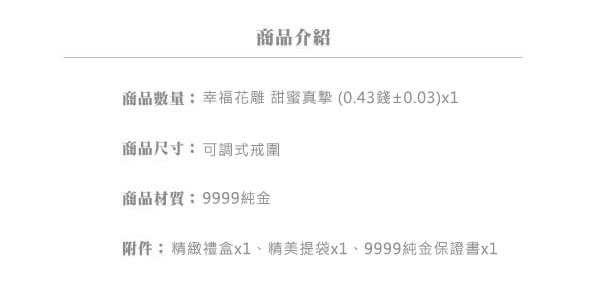 商品介紹

商品數量：幸福花雕 甜蜜真摯 (0.43錢±0.03)x1

商品尺寸：可調式戒圍

商品材質：9999純金

附件：精緻禮盒x1、精美提袋x1、9999純金保證書x1